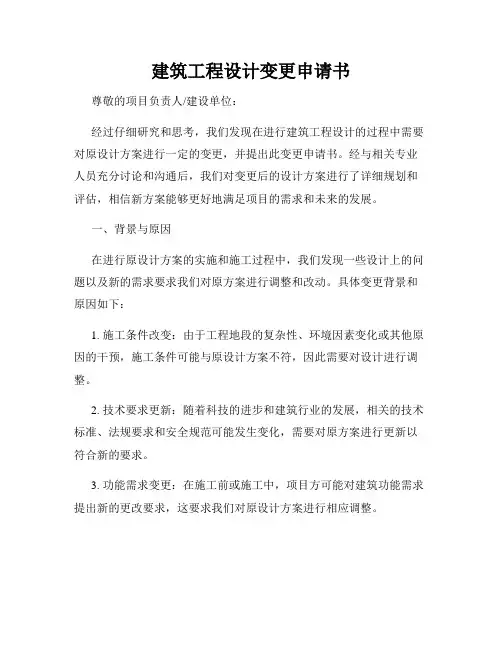 建筑工程设计变更申请书

尊敬的项目负责人/建设单位：

经过仔细研究和思考，我们发现在进行建筑工程设计的过程中需要对原设计方案进行一定的变更，并提出此变更申请书。经与相关专业人员充分讨论和沟通后，我们对变更后的设计方案进行了详细规划和评估，相信新方案能够更好地满足项目的需求和未来的发展。

一、背景与原因

在进行原设计方案的实施和施工过程中，我们发现一些设计上的问题以及新的需求要求我们对原方案进行调整和改动。具体变更背景和原因如下：

1. 施工条件改变：由于工程地段的复杂性、环境因素变化或其他原因的干预，施工条件可能与原设计方案不符，因此需要对设计进行调整。

2. 技术要求更新：随着科技的进步和建筑行业的发展，相关的技术标准、法规要求和安全规范可能发生变化，需要对原方案进行更新以符合新的要求。

3. 功能需求变更：在施工前或施工中，项目方可能对建筑功能需求提出新的更改要求，这要求我们对原设计方案进行相应调整。